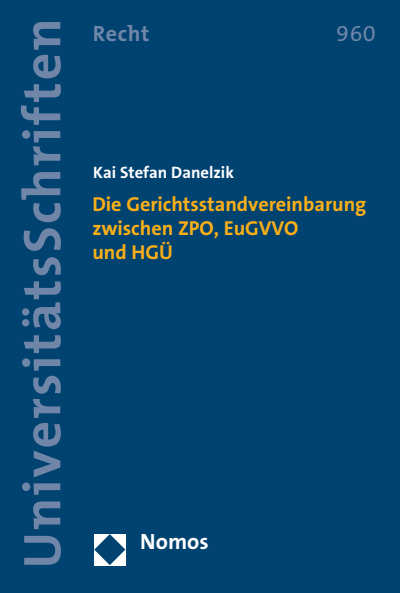 UniversitätsSchriften

Recht 960

Kai Stefan Danelzik

Die Gerichtsstandvereinbarung zwischen ZPO, EuGVVO und HGÜ

Nomos